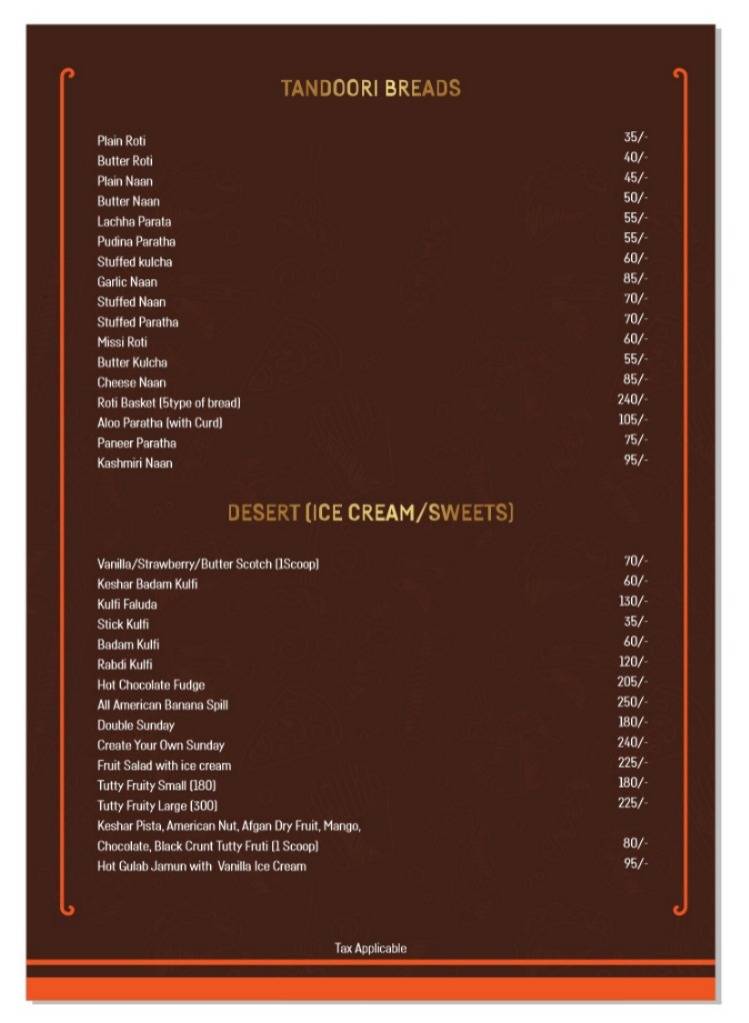 TANDOORI BREADS

| | |
|---|---|
| Plain Roti | 35/- |
| Butter Roti | 40/- |
| Plain Naan | 45/- |
| Butter Naan | 50/- |
| Lachha Parata | 55/- |
| Pudina Paratha | 55/- |
| Stuffed kulcha | 60/- |
| Garlic Naan | 85/- |
| Stuffed Naan | 70/- |
| Stuffed Paratha | 70/- |
| Missi Roti | 60/- |
| Butter Kulcha | 55/- |
| Cheese Naan | 85/- |
| Roti Basket (5type of bread) | 240/- |
| Aloo Paratha (with Curd) | 105/- |
| Paneer Paratha | 75/- |
| Kashmiri Naan | 95/- |

DESERT (ICE CREAM/SWEETS)

| | |
|---|---|
| Vanilla/Strawberry/Butter Scotch (1Scoop) | 70/- |
| Keshar Badam Kulfi | 60/- |
| Kulfi Faluda | 130/- |
| Stick Kulfi | 35/- |
| Badam Kulfi | 60/- |
| Rabdi Kulfi | 120/- |
| Hot Chocolate Fudge | 205/- |
| All American Banana Spill | 250/- |
| Double Sunday | 180/- |
| Create Your Own Sunday | 240/- |
| Fruit Salad with ice cream | 225/- |
| Tutty Fruity Small (180) | 180/- |
| Tutty Fruity Large (300) | 225/- |
| Keshar Pista, American Nut, Afgan Dry Fruit, Mango, Chocolate, Black Crunt Tutty Fruti (1 Scoop) | 80/- |
| Hot Gulab Jamun with Vanilla Ice Cream | 95/- |

Tax Applicable